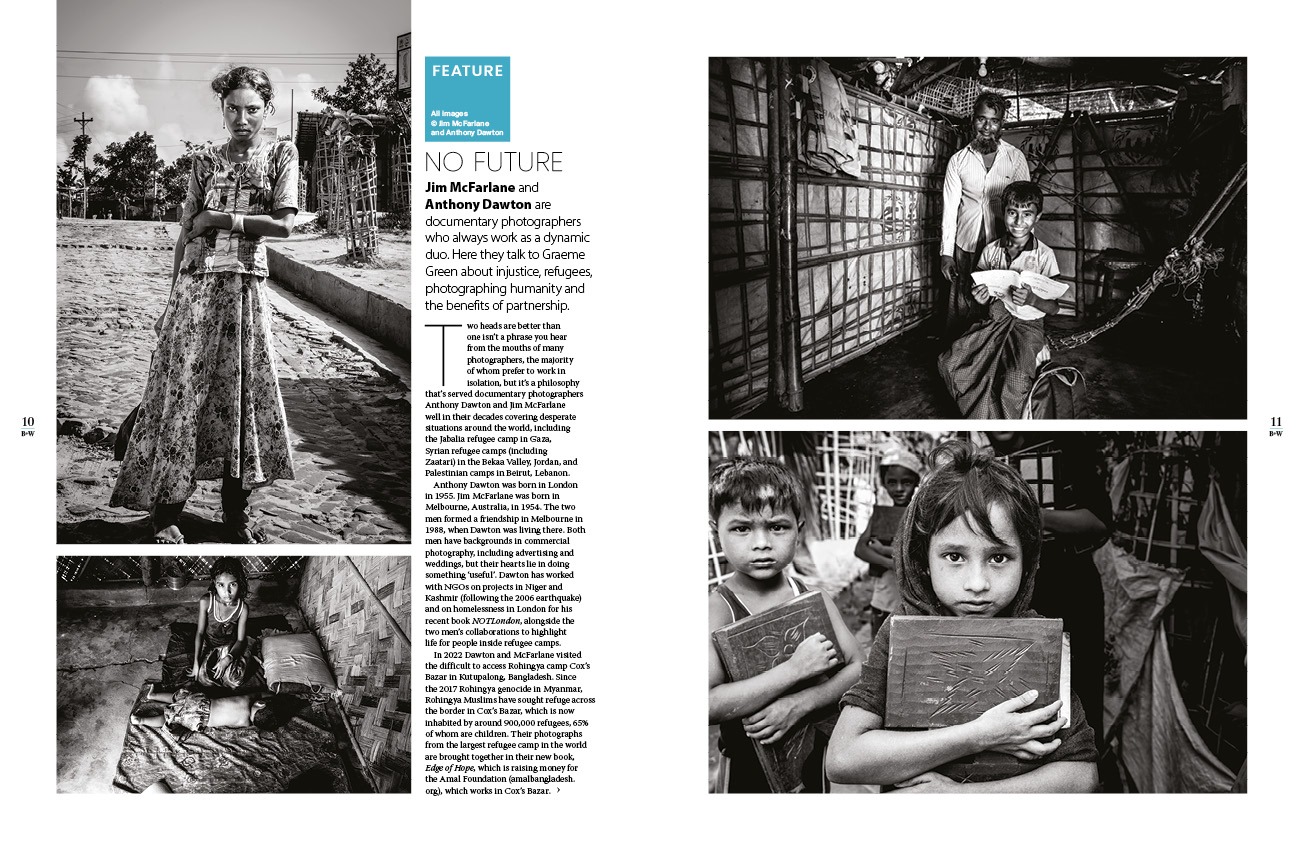 10
B+W

FEATURE

All images
© Jim McFarlane
and Anthony Dawton

NO FUTURE

Jim McFarlane and Anthony Dawton are documentary photographers who always work as a dynamic duo. Here they talk to Graeme Green about injustice, refugees, photographing humanity and the benefits of partnership.

Two heads are better than one isn't a phrase you hear from the mouths of many photographers, the majority of whom prefer to work in isolation, but it's a philosophy that's served documentary photographers Anthony Dawton and Jim McFarlane well in their decades covering desperate situations around the world, including the Jabalia refugee camp in Gaza, Syrian refugee camps (including Zaatari) in the Bekaa Valley, Jordan, and Palestinian camps in Beirut, Lebanon.

Anthony Dawton was born in London in 1955. Jim McFarlane was born in Melbourne, Australia, in 1954. The two men formed a friendship in Melbourne in 1988, when Dawton was living there. Both men have backgrounds in commercial photography, including advertising and weddings, but their hearts lie in doing something 'useful'. Dawton has worked with NGOs on projects in Niger and Kashmir (following the 2006 earthquake) and on homelessness in London for his recent book NOTLondon, alongside the two men's collaborations to highlight life for people inside refugee camps.

In 2022 Dawton and McFarlane visited the difficult to access Rohingya camp Cox's Bazar in Kutupalong, Bangladesh. Since the 2017 Rohingya genocide in Myanmar, Rohingya Muslims have sought refuge across the border in Cox's Bazar, which is now inhabited by around 900,000 refugees, 65% of whom are children. Their photographs from the largest refugee camp in the world are brought together in their new book, Edge of Hope, which is raising money for the Amal Foundation (amalbangladesh.org), which works in Cox's Bazar. ›

11
B+W